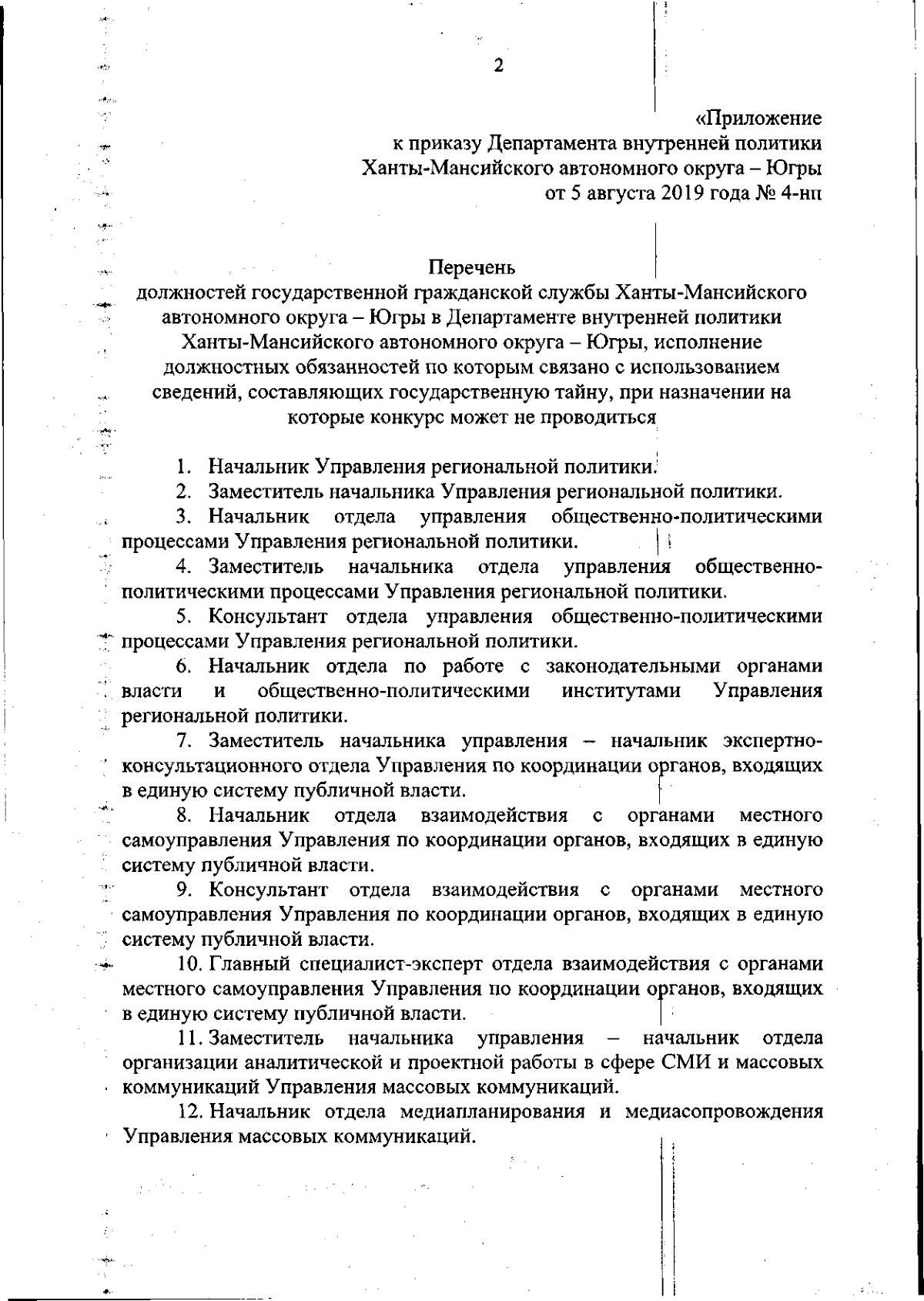 2

«Приложение
к приказу Департамента внутренней политики
Ханты-Мансийского автономного округа – Югры
от 5 августа 2019 года № 4-нп

Перечень
должностей государственной гражданской службы Ханты-Мансийского автономного округа – Югры в Департаменте внутренней политики Ханты-Мансийского автономного округа – Югры, исполнение должностных обязанностей по которым связано с использованием сведений, составляющих государственную тайну, при назначении на которые конкурс может не проводиться

1. Начальник Управления региональной политики.

2. Заместитель начальника Управления региональной политики.

3. Начальник отдела управления общественно-политическими процессами Управления региональной политики.

4. Заместитель начальника отдела управления общественно-политическими процессами Управления региональной политики.

5. Консультант отдела управления общественно-политическими процессами Управления региональной политики.

6. Начальник отдела по работе с законодательными органами власти и общественно-политическими институтами Управления региональной политики.

7. Заместитель начальника управления – начальник экспертно-консультационного отдела Управления по координации органов, входящих в единую систему публичной власти.

8. Начальник отдела взаимодействия с органами местного самоуправления Управления по координации органов, входящих в единую систему публичной власти.

9. Консультант отдела взаимодействия с органами местного самоуправления Управления по координации органов, входящих в единую систему публичной власти.

10. Главный специалист-эксперт отдела взаимодействия с органами местного самоуправления Управления по координации органов, входящих в единую систему публичной власти.

11. Заместитель начальника управления – начальник отдела организации аналитической и проектной работы в сфере СМИ и массовых коммуникаций Управления массовых коммуникаций.

12. Начальник отдела медиапланирования и медиасопровождения Управления массовых коммуникаций.